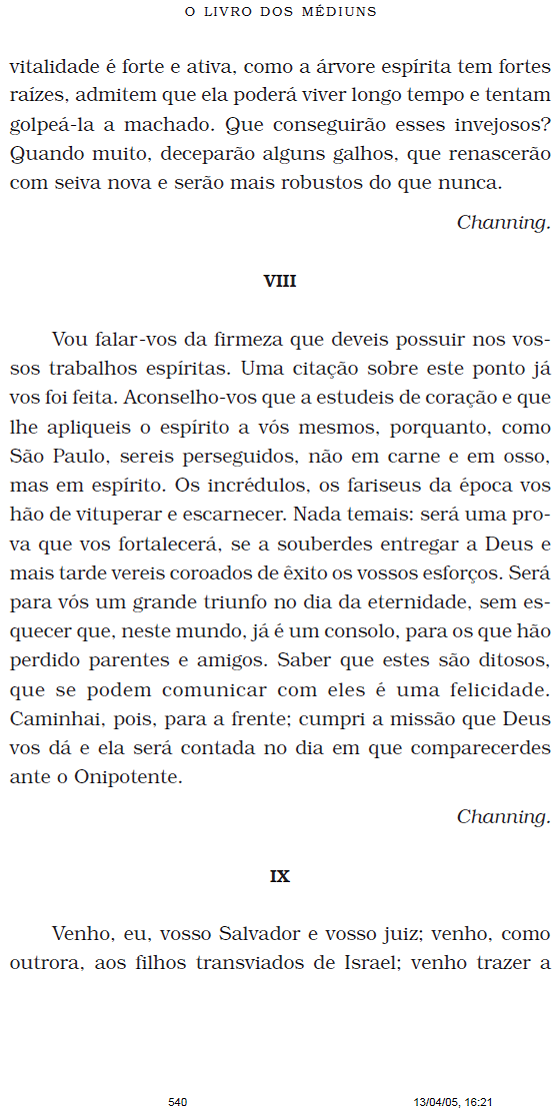 O LIVRO DOS MÉDIUNS

vitalidade é forte e ativa, como a árvore espírita tem fortes raízes, admitem que ela poderá viver longo tempo e tentam golpeá-la a machado. Que conseguirão esses invejosos? Quando muito, deceparão alguns galhos, que renascerão com seiva nova e serão mais robustos do que nunca.

Channing.

VIII

Vou falar-vos da firmeza que deveis possuir nos vossos trabalhos espíritas. Uma citação sobre este ponto já vos foi feita. Aconselho-vos que a estudeis de coração e que lhe apliqueis o espírito a vós mesmos, porquanto, como São Paulo, sereis perseguidos, não em carne e em osso, mas em espírito. Os incrédulos, os fariseus da época vos hão de vituperar e escarnecer. Nada temais: será uma prova que vos fortalecerá, se a souberdes entregar a Deus e mais tarde vereis coroados de êxito os vossos esforços. Será para vós um grande triunfo no dia da eternidade, sem esquecer que, neste mundo, já é um consolo, para os que hão perdido parentes e amigos. Saber que estes são ditosos, que se podem comunicar com eles é uma felicidade. Caminhai, pois, para a frente; cumpri a missão que Deus vos dá e ela será contada no dia em que comparecerdes ante o Onipotente.

Channing.

IX

Venho, eu, vosso Salvador e vosso juiz; venho, como outrora, aos filhos transviados de Israel; venho trazer a

540

13/04/05, 16:21